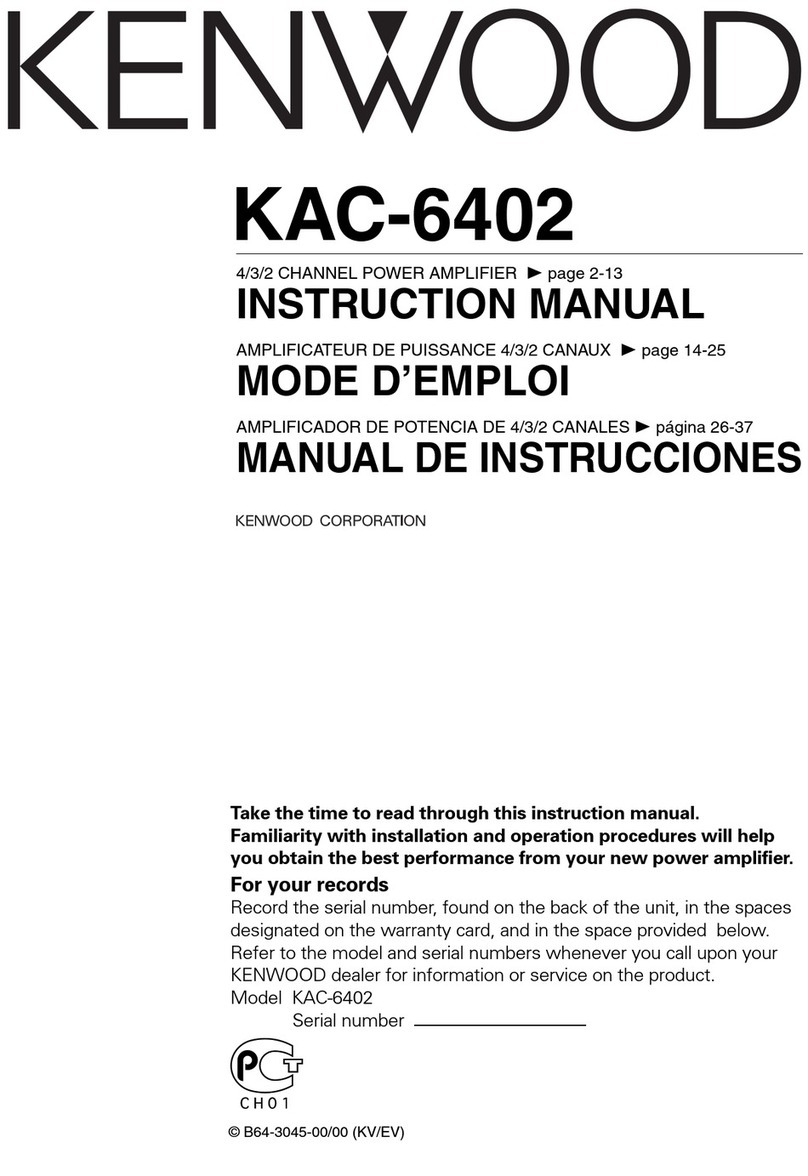 KENWOOD

KAC-6402

4/3/2 CHANNEL POWER AMPLIFIER ► page 2-13
INSTRUCTION MANUAL

AMPLIFICATEUR DE PUISSANCE 4/3/2 CANAUX ► page 14-25
MODE D'EMPLOI

AMPLIFICADOR DE POTENCIA DE 4/3/2 CANALES ► página 26-37
MANUAL DE INSTRUCCIONES

KENWOOD CORPORATION

Take the time to read through this instruction manual. Familiarity with installation and operation procedures will help you obtain the best performance from your new power amplifier.

For your records
Record the serial number, found on the back of the unit, in the spaces designated on the warranty card, and in the space provided below. Refer to the model and serial numbers whenever you call upon your KENWOOD dealer for information or service on the product.
Model KAC-6402
Serial number

PCT
CH01

© B64-3045-00/00 (KV/EV)